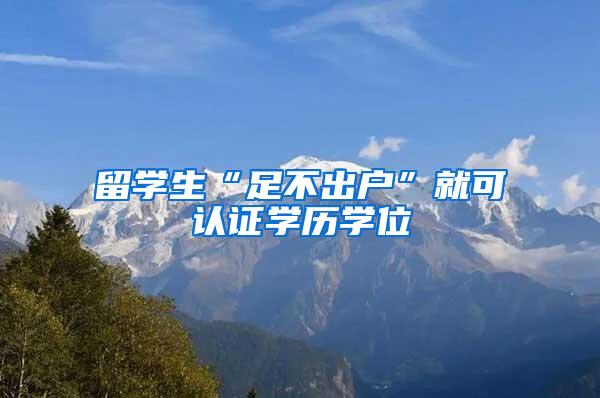 留学生“足不出户”就可认证学历学位